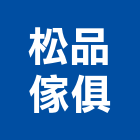 松品
傢俱